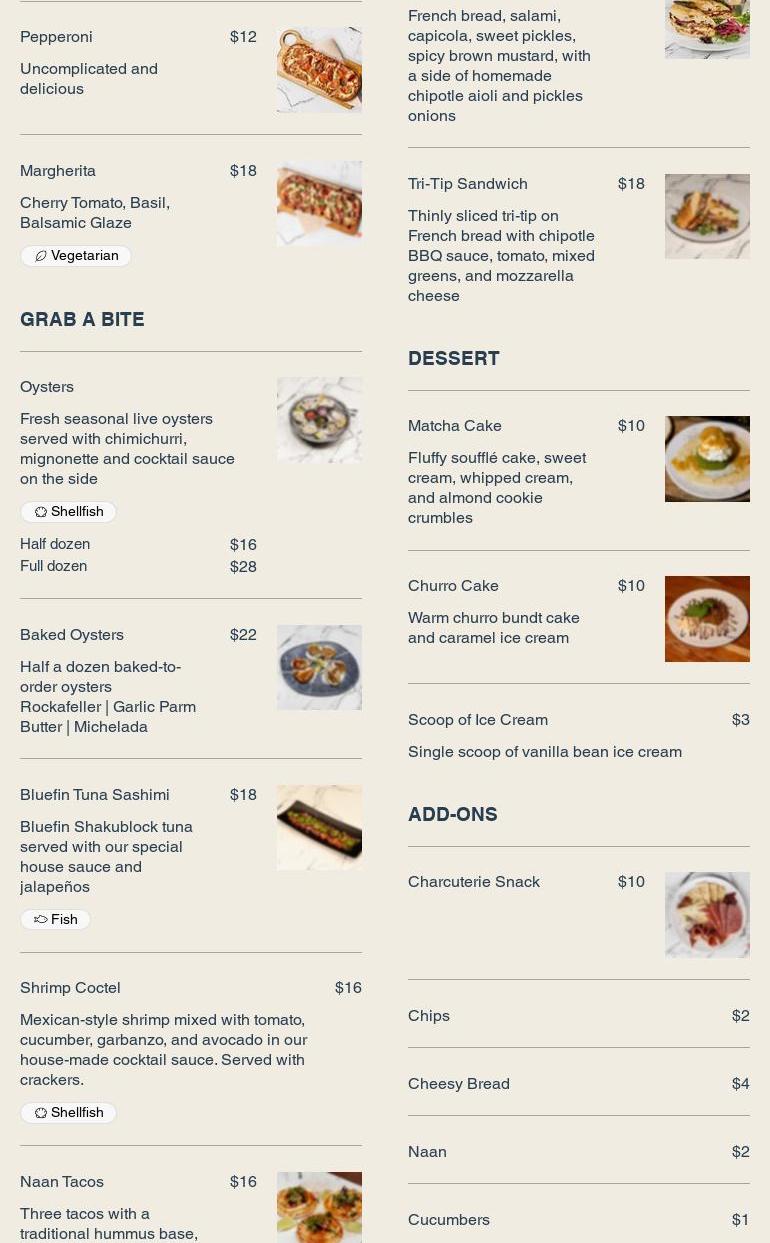 Pepperoni $12

Uncomplicated and delicious

Margherita $18

Cherry Tomato, Basil, Balsamic Glaze

Vegetarian

GRAB A BITE

Oysters

Fresh seasonal live oysters served with chimichurri, mignonette and cocktail sauce on the side

Shellfish

Half dozen $16
Full dozen $28

Baked Oysters $22

Half a dozen baked-to-order oysters Rockafeller | Garlic Parm Butter | Michelada

Bluefin Tuna Sashimi $18

Bluefin Shakublock tuna served with our special house sauce and jalapeños

Fish

Shrimp Coctel $16

Mexican-style shrimp mixed with tomato, cucumber, garbanzo, and avocado in our house-made cocktail sauce. Served with crackers.

Shellfish

Naan Tacos $16

Three tacos with a traditional hummus base,

French bread, salami, capicola, sweet pickles, spicy brown mustard, with a side of homemade chipotle aioli and pickles onions

Tri-Tip Sandwich $18

Thinly sliced tri-tip on French bread with chipotle BBQ sauce, tomato, mixed greens, and mozzarella cheese

DESSERT

Matcha Cake $10

Fluffy soufflé cake, sweet cream, whipped cream, and almond cookie crumbles

Churro Cake $10

Warm churro bundt cake and caramel ice cream

Scoop of Ice Cream $3

Single scoop of vanilla bean ice cream

ADD-ONS

Charcuterie Snack $10

Chips $2

Cheesy Bread $4

Naan $2

Cucumbers $1